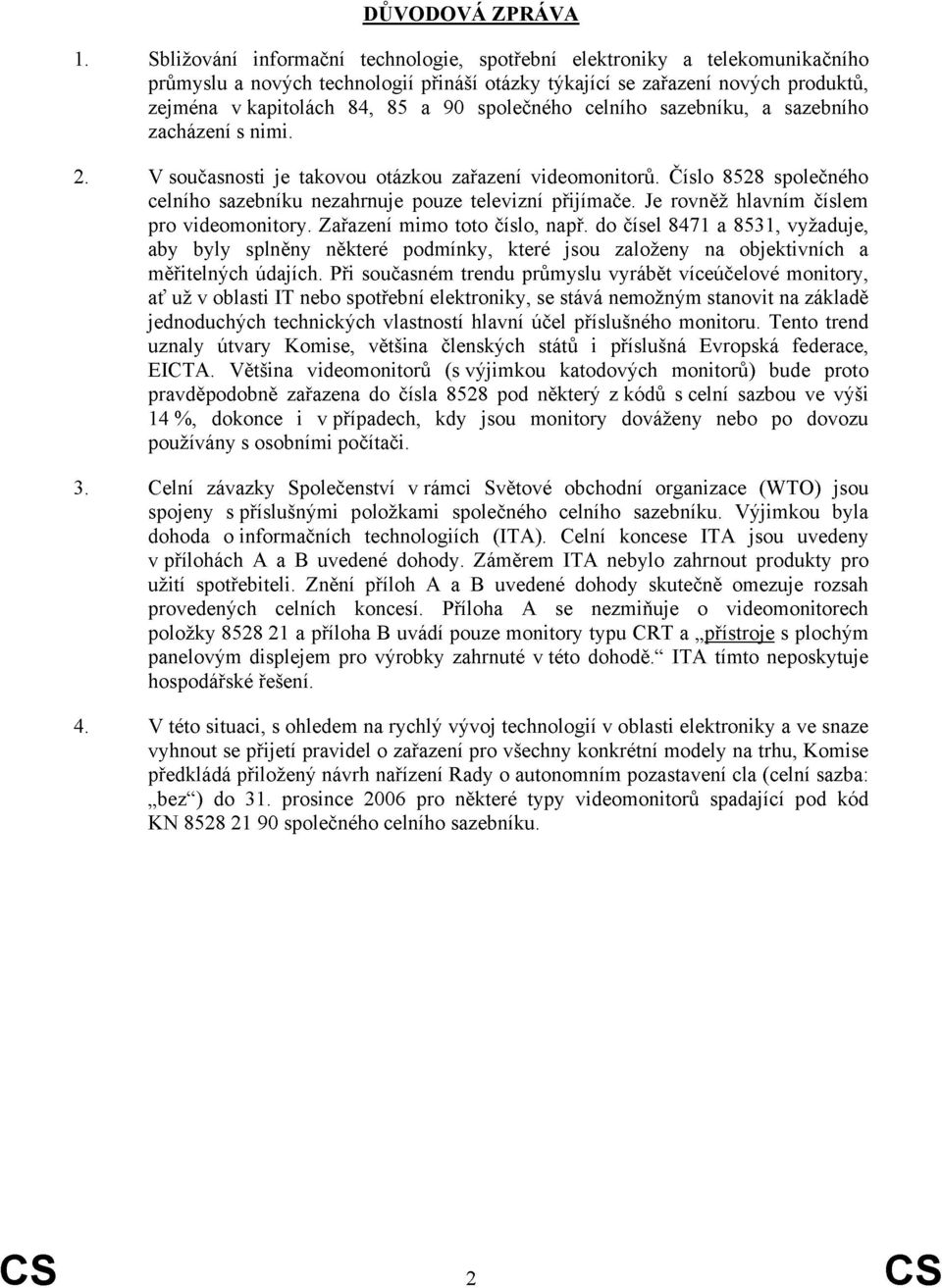 DŮVODOVÁ ZPRÁVA

1. Sbližování informační technologie, spotřební elektroniky a telekomunikačního průmyslu a nových technologií přináší otázky týkající se zařazení nových produktů, zejména v kapitolách 84, 85 a 90 společného celního sazebníku, a sazebního zacházení s nimi.

2. V současnosti je takovou otázkou zařazení videomonitorů. Číslo 8528 společného celního sazebníku nezahrnuje pouze televizní přijímače. Je rovněž hlavním číslem pro videomonitory. Zařazení mimo toto číslo, např. do čísel 8471 a 8531, vyžaduje, aby byly splněny některé podmínky, které jsou založeny na objektivních a měřitelných údajích. Při současném trendu průmyslu vyrábět víceúčelové monitory, ať už v oblasti IT nebo spotřební elektroniky, se stává nemožným stanovit na základě jednoduchých technických vlastností hlavní účel příslušného monitoru. Tento trend uznaly útvary Komise, většina členských států i příslušná Evropská federace, EICTA. Většina videomonitorů (s výjimkou katodových monitorů) bude proto pravděpodobně zařazena do čísla 8528 pod některý z kódů s celní sazbou ve výši 14 %, dokonce i v případech, kdy jsou monitory dováženy nebo po dovozu používány s osobními počítači.

3. Celní závazky Společenství v rámci Světové obchodní organizace (WTO) jsou spojeny s příslušnými položkami společného celního sazebníku. Výjimkou byla dohoda o informačních technologiích (ITA). Celní koncese ITA jsou uvedeny v přílohách A a B uvedené dohody. Záměrem ITA nebylo zahrnout produkty pro užití spotřebiteli. Znění příloh A a B uvedené dohody skutečně omezuje rozsah provedených celních koncesí. Příloha A se nezmiňuje o videomonitorech položky 8528 21 a příloha B uvádí pouze monitory typu CRT a „přístroje s plochým panelovým displejem pro výrobky zahrnuté v této dohodě.“ ITA tímto neposkytuje hospodářské řešení.

4. V této situaci, s ohledem na rychlý vývoj technologií v oblasti elektroniky a ve snaze vyhnout se přijetí pravidel o zařazení pro všechny konkrétní modely na trhu, Komise předkládá přiložený návrh nařízení Rady o autonomním pozastavení cla (celní sazba: „bez“) do 31. prosince 2006 pro některé typy videomonitorů spadající pod kód KN 8528 21 90 společného celního sazebníku.

CS 2 CS